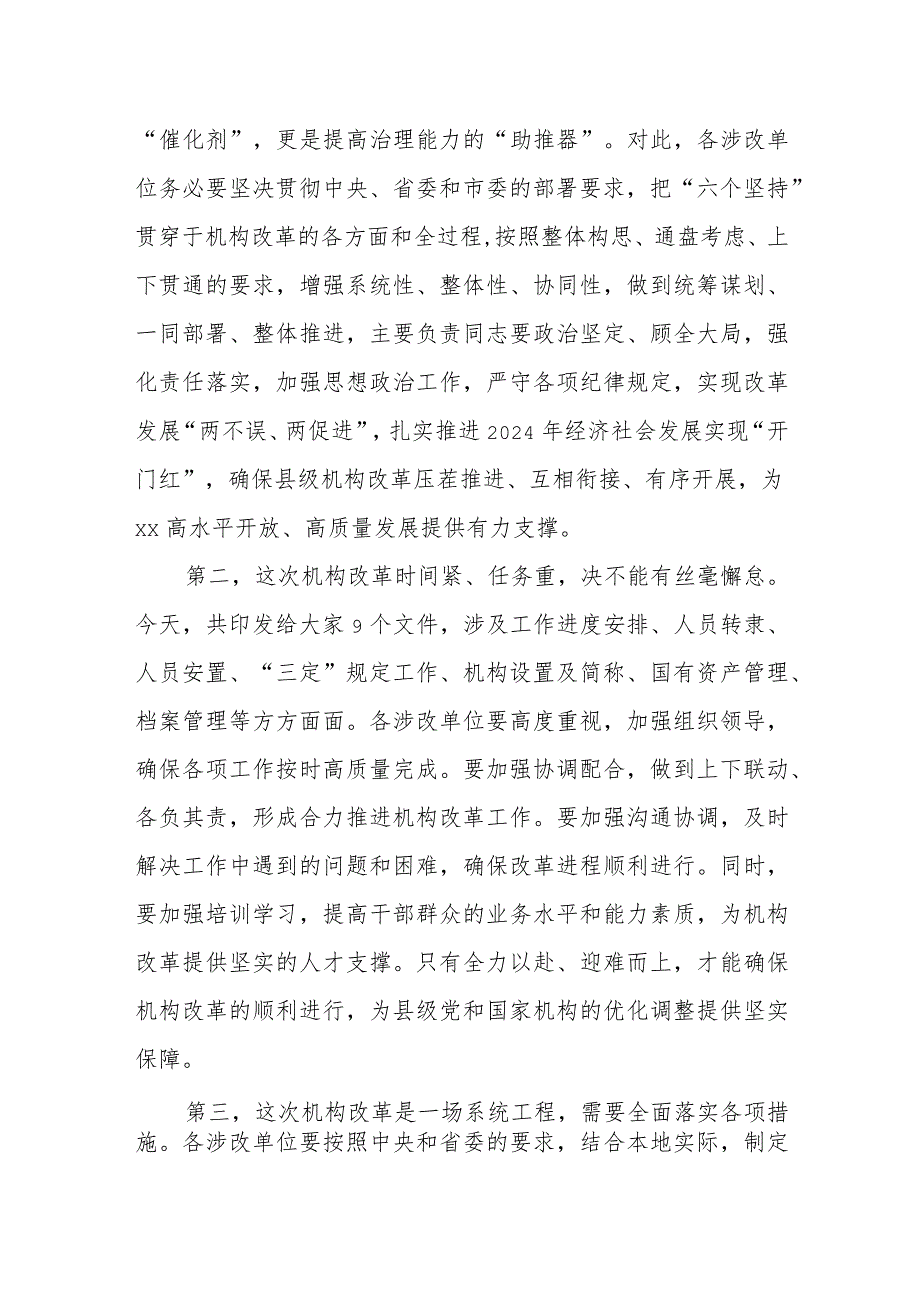 “催化剂”，更是提高治理能力的“助推器”。对此，各涉改单位务必要坚决贯彻中央、省委和市委的部署要求，把“六个坚持”贯穿于机构改革的各方面和全过程,按照整体构思、通盘考虑、上下贯通的要求，增强系统性、整体性、协同性，做到统筹谋划、一同部署、整体推进，主要负责同志要政治坚定、顾全大局，强化责任落实，加强思想政治工作，严守各项纪律规定，实现改革发展“两不误、两促进”，扎实推进2024年经济社会发展实现“开门红”，确保县级机构改革压茬推进、互相衔接、有序开展，为xx高水平开放、高质量发展提供有力支撑。

第二，这次机构改革时间紧、任务重，决不能有丝毫懈怠。今天，共印发给大家9个文件，涉及工作进度安排、人员转隶、人员安置、“三定”规定工作、机构设置及简称、国有资产管理、档案管理等方方面面。各涉改单位要高度重视，加强组织领导，确保各项工作按时高质量完成。要加强协调配合，做到上下联动、各负其责，形成合力推进机构改革工作。要加强沟通协调，及时解决工作中遇到的问题和困难，确保改革进程顺利进行。同时，要加强培训学习，提高干部群众的业务水平和能力素质，为机构改革提供坚实的人才支撑。只有全力以赴、迎难而上，才能确保机构改革的顺利进行，为县级党和国家机构的优化调整提供坚实保障。

第三，这次机构改革是一场系统工程，需要全面落实各项措施。各涉改单位要按照中央和省委的要求，结合本地实际，制定